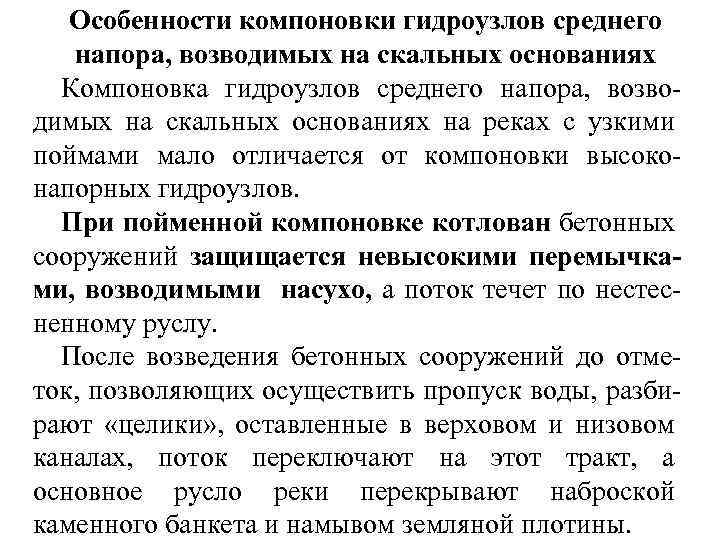 Особенности компоновки гидроузлов среднего напора, возводимых на скальных основаниях

Компоновка гидроузлов среднего напора, возводимых на скальных основаниях на реках с узкими поймами мало отличается от компоновки высоконапорных гидроузлов.

При пойменной компоновке котлован бетонных сооружений защищается невысокими перемычками, возводимыми насухо, а поток течет по нестесненному руслу.

После возведения бетонных сооружений до отметок, позволяющих осуществить пропуск воды, разбирают «целики», оставленные в верховом и низовом каналах, поток переключают на этот тракт, а основное русло реки перекрывают наброской каменного банкета и намывом земляной плотины.